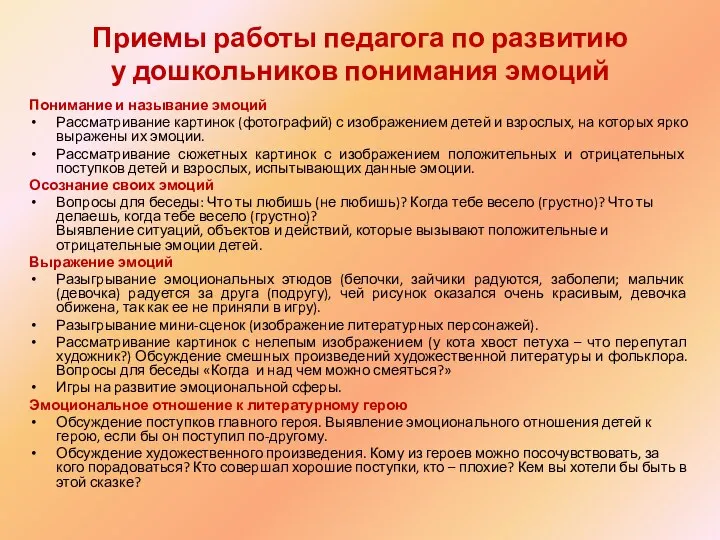 Приемы работы педагога по развитию у дошкольников понимания эмоций

Понимание и называние эмоций
• Рассматривание картинок (фотографий) с изображением детей и взрослых, на которых ярко выражены их эмоции.
• Рассматривание сюжетных картинок с изображением положительных и отрицательных поступков детей и взрослых, испытывающих данные эмоции.

Осознание своих эмоций
• Вопросы для беседы: Что ты любишь (не любишь)? Когда тебе весело (грустно)? Что ты делаешь, когда тебе весело (грустно)?
Выявление ситуаций, объектов и действий, которые вызывают положительные и отрицательные эмоции детей.

Выражение эмоций
• Разыгрывание эмоциональных этюдов (белочки, зайчики радуются, заболели; мальчик (девочка) радуется за друга (подругу), чей рисунок оказался очень красивым, девочка обижена, так как ее не приняли в игру).
• Разыгрывание мини-сценок (изображение литературных персонажей).
• Рассматривание картинок с нелепым изображением (у кота хвост петуха – что перепутал художник?) Обсуждение смешных произведений художественной литературы и фольклора. Вопросы для беседы «Когда и над чем можно смеяться?»
• Игры на развитие эмоциональной сферы.

Эмоциональное отношение к литературному герою
• Обсуждение поступков главного героя. Выявление эмоционального отношения детей к герою, если бы он поступил по-другому.
• Обсуждение художественного произведения. Кому из героев можно посочувствовать, за кого порадоваться? Кто совершал хорошие поступки, кто – плохие? Кем вы хотели бы быть в этой сказке?